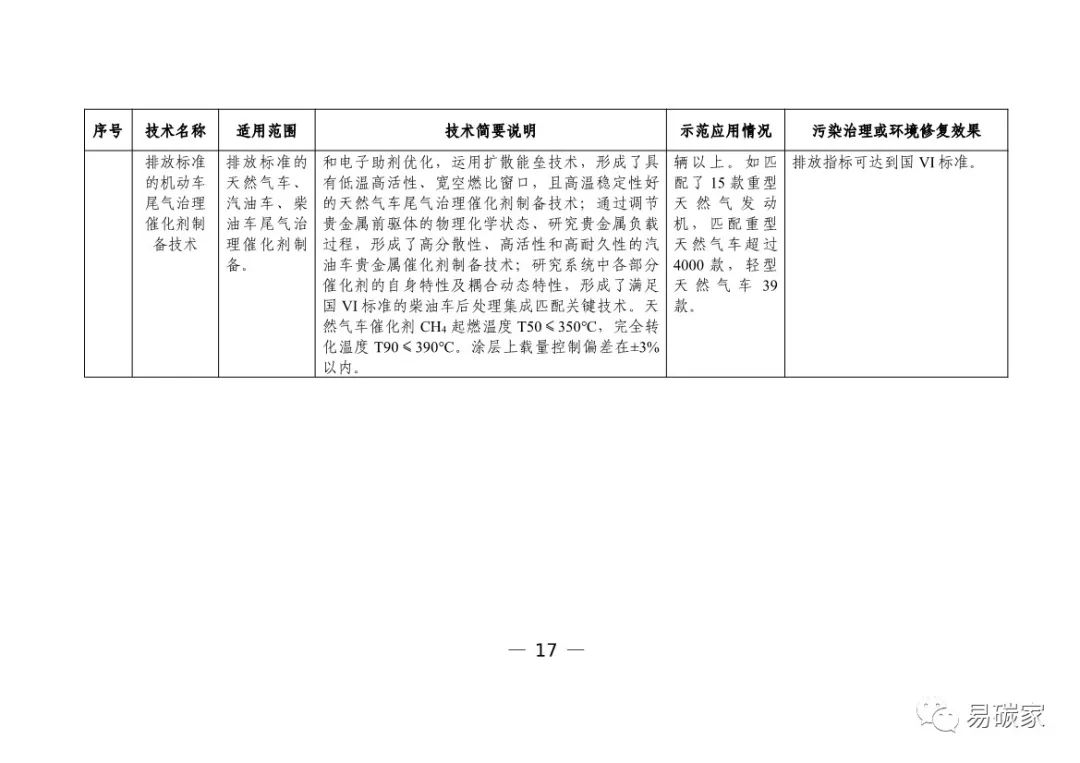 | 序号 | 技术名称 | 适用范围 | 技术简要说明 | 示范应用情况 | 污染治理或环境修复效果 |
|---|---|---|---|---|---|
| | 排放标准的机动车尾气治理催化剂制备技术 | 排放标准的天然气车、汽油车、柴油车尾气治理催化剂制备。 | 和电子助剂优化，运用扩散能垒技术，形成了具有低温高活性、宽空燃比窗口，且高温稳定性好的天然气车尾气治理催化剂制备技术；通过调节贵金属前驱体的物理化学状态、研究贵金属负载过程，形成了高分散性、高活性和高耐久性的汽油车贵金属催化剂制备技术；研究系统中各部分催化剂的自身特性及耦合动态特性，形成了满足国 VI 标准的柴油车后处理集成匹配关键技术。天然气车催化剂 $CH_4$ 起燃温度 T50≤350℃，完全转化温度 T90≤390℃。涂层上载量控制偏差在±3%以内。 | 辆以上。如匹配了 15 款重型天然气发动机，匹配重型天然气车超过 4000 款，轻型天然气车 39 款。 | 排放指标可达到国 VI 标准。 |

— 17 —

易碳家